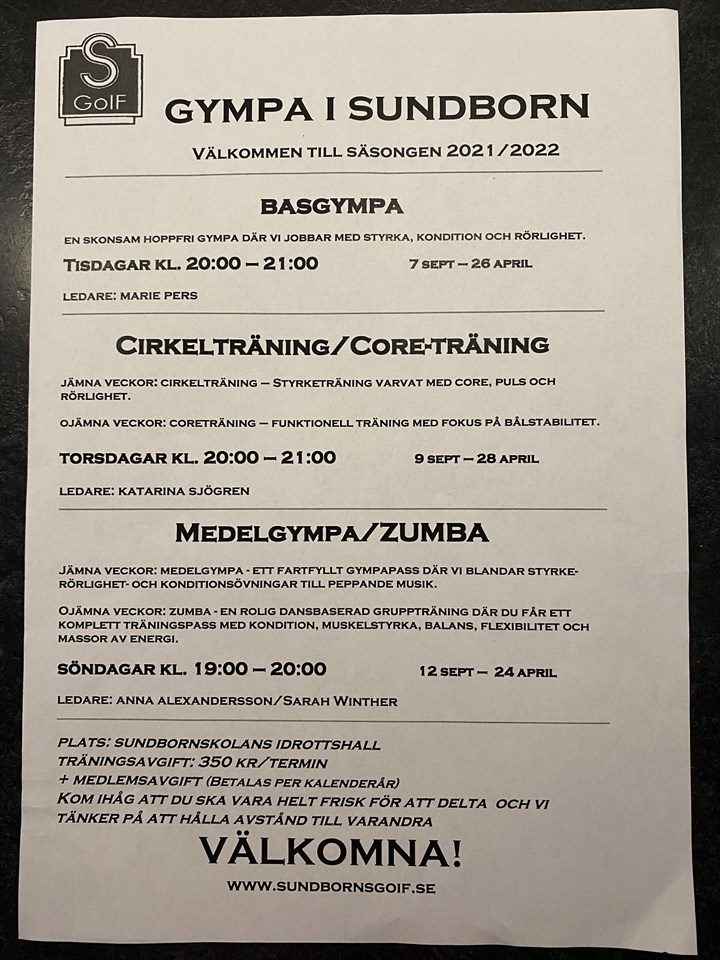 S
GoIF

GYMPA I SUNDBORN

VÄLKOMMEN TILL SÄSONGEN 2021/2022

BASGYMPA

EN SKONSAM HOPPFRI GYMPA DÄR VI JOBBAR MED STYRKA, KONDITION OCH RÖRLIGHET.

TISDAGAR KL. 20:00 – 21:00 7 SEPT – 26 APRIL

LEDARE: MARIE PERS

CIRKELTRÄNING/CORE-TRÄNING

JÄMNA VECKOR: CIRKELTRÄNING – STYRKETRÄNING VARVAT MED CORE, PULS OCH RÖRLIGHET.

OJÄMNA VECKOR: CORETRÄNING – FUNKTIONELL TRÄNING MED FOKUS PÅ BÅLSTABILITET.

TORSDAGAR KL. 20:00 – 21:00 9 SEPT – 28 APRIL

LEDARE: KATARINA SJÖGREN

MEDELGYMPA/ZUMBA

JÄMNA VECKOR: MEDELGYMPA - ETT FARTFYLLT GYMPAPASS DÄR VI BLANDAR STYRKE- RÖRLIGHET- OCH KONDITIONSÖVNINGAR TILL PEPPANDE MUSIK.

OJÄMNA VECKOR: ZUMBA - EN ROLIG DANSBASERAD GRUPPTRÄNING DÄR DU FÅR ETT KOMPLETT TRÄNINGSPASS MED KONDITION, MUSKELSTYRKA, BALANS, FLEXIBILITET OCH MASSOR AV ENERGI.

SÖNDAGAR KL. 19:00 – 20:00 12 SEPT – 24 APRIL

LEDARE: ANNA ALEXANDERSSON/SARAH WINTHER

PLATS: SUNDBORNSKOLANS IDROTTSHALL
TRÄNINGSAVGIFT: 350 KR/TERMIN
+ MEDLEMSAVGIFT (BETALAS PER KALENDERÅR)
KOM IHÅG ATT DU SKA VARA HELT FRISK FÖR ATT DELTA OCH VI TÄNKER PÅ ATT HÅLLA AVSTÅND TILL VARANDRA

VÄLKOMNA!

WWW.SUNDBORNSGOIF.SE